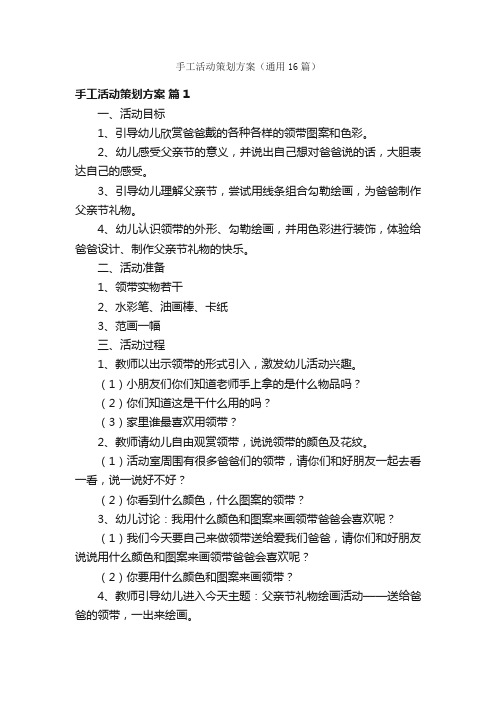 手工活动策划方案（通用16篇）

手工活动策划方案 篇1

一、活动目标

1、引导幼儿欣赏爸爸戴的各种各样的领带图案和色彩。

2、幼儿感受父亲节的意义，并说出自己想对爸爸说的话，大胆表达自己的感受。

3、引导幼儿理解父亲节，尝试用线条组合勾勒绘画，为爸爸制作父亲节礼物。

4、幼儿认识领带的外形、勾勒绘画，并用色彩进行装饰，体验给爸爸设计、制作父亲节礼物的快乐。

二、活动准备

1、领带实物若干

2、水彩笔、油画棒、卡纸

3、范画一幅

三、活动过程

1、教师以出示领带的形式引入，激发幼儿活动兴趣。

（1）小朋友们你们知道老师手上拿的是什么物品吗？

（2）你们知道这是干什么用的吗？

（3）家里谁最喜欢用领带？

2、教师请幼儿自由观赏领带，说说领带的颜色及花纹。

（1）活动室周围有很多爸爸们的领带，请你们和好朋友一起去看一看，说一说好不好？

（2）你看到什么颜色，什么图案的领带？

3、幼儿讨论：我用什么颜色和图案来画领带爸爸会喜欢呢？

（1）我们今天要自己来做领带送给爱我们爸爸，请你们和好朋友说说用什么颜色和图案来画领带爸爸会喜欢呢？

（2）你要用什么颜色和图案来画领带？

4、教师引导幼儿进入今天主题：父亲节礼物绘画活动——送给爸爸的领带，一出来绘画。